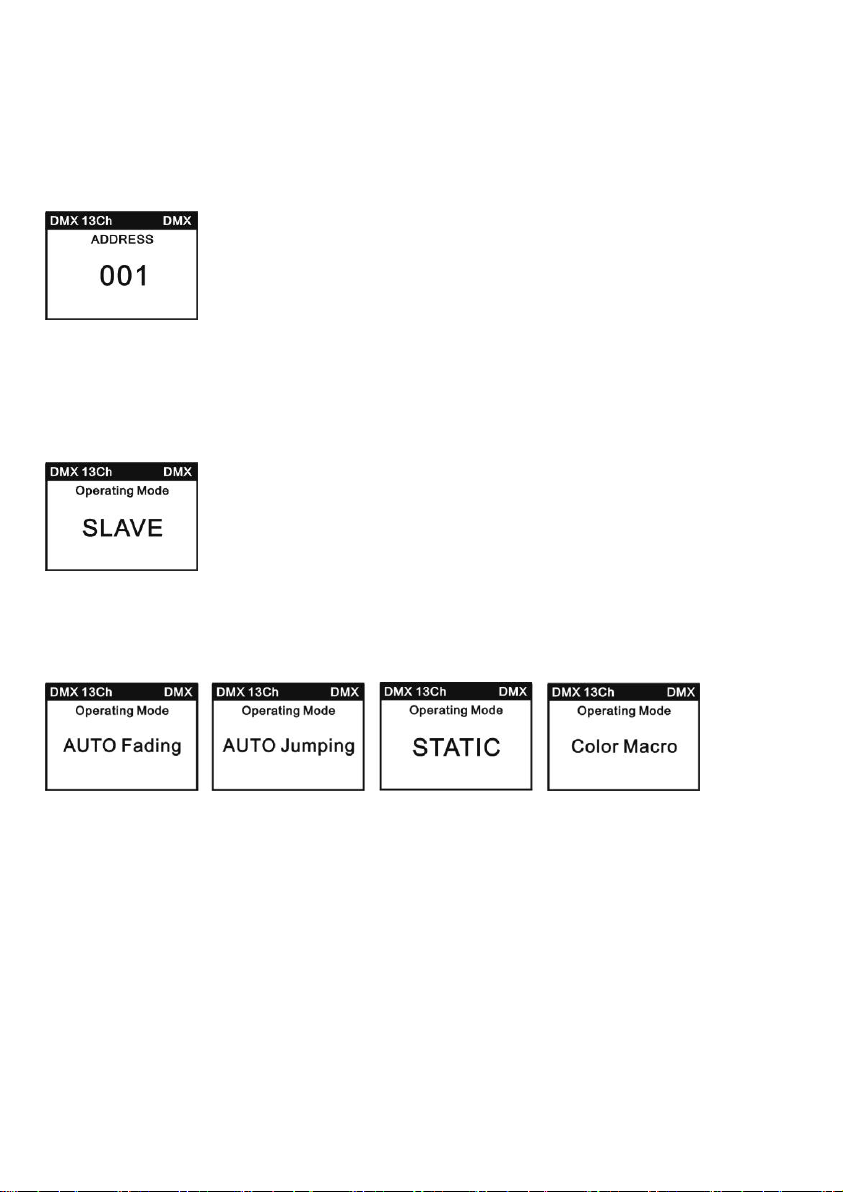 DMX 13Ch DMX
ADDRESS
001

DMX 13Ch DMX
Operating Mode
SLAVE

DMX 13Ch DMX
Operating Mode
AUTO Fading

DMX 13Ch DMX
Operating Mode
AUTO Jumping

DMX 13Ch DMX
Operating Mode
STATIC

DMX 13Ch DMX
Operating Mode
Color Macro